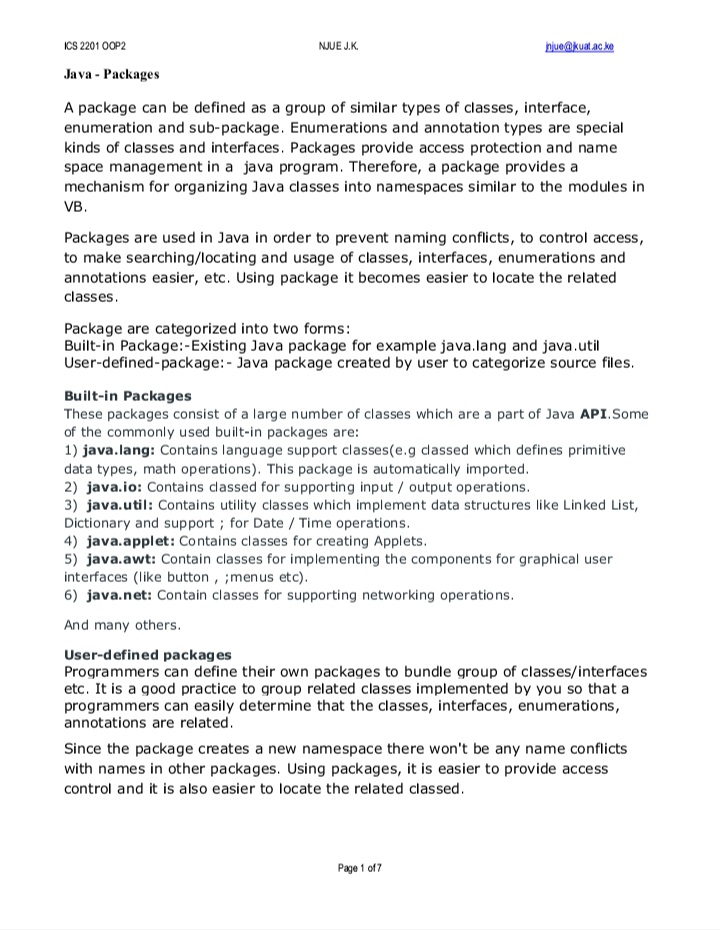 ICS 2201 OOP2 NJUE J.K. jnjue@jkuat.ac.ke

Java - Packages

A package can be defined as a group of similar types of classes, interface, enumeration and sub-package. Enumerations and annotation types are special kinds of classes and interfaces. Packages provide access protection and name space management in a java program. Therefore, a package provides a mechanism for organizing Java classes into namespaces similar to the modules in VB.

Packages are used in Java in order to prevent naming conflicts, to control access, to make searching/locating and usage of classes, interfaces, enumerations and annotations easier, etc. Using package it becomes easier to locate the related classes.

Package are categorized into two forms:
Built-in Package:-Existing Java package for example java.lang and java.util
User-defined-package:- Java package created by user to categorize source files.

Built-in Packages
These packages consist of a large number of classes which are a part of Java API.Some of the commonly used built-in packages are:
1) java.lang: Contains language support classes(e.g classed which defines primitive data types, math operations). This package is automatically imported.
2) java.io: Contains classed for supporting input / output operations.
3) java.util: Contains utility classes which implement data structures like Linked List, Dictionary and support ; for Date / Time operations.
4) java.applet: Contains classes for creating Applets.
5) java.awt: Contain classes for implementing the components for graphical user interfaces (like button , ;menus etc).
6) java.net: Contain classes for supporting networking operations.

And many others.

User-defined packages
Programmers can define their own packages to bundle group of classes/interfaces etc. It is a good practice to group related classes implemented by you so that a programmers can easily determine that the classes, interfaces, enumerations, annotations are related.

Since the package creates a new namespace there won't be any name conflicts with names in other packages. Using packages, it is easier to provide access control and it is also easier to locate the related classed.

Page 1 of 7